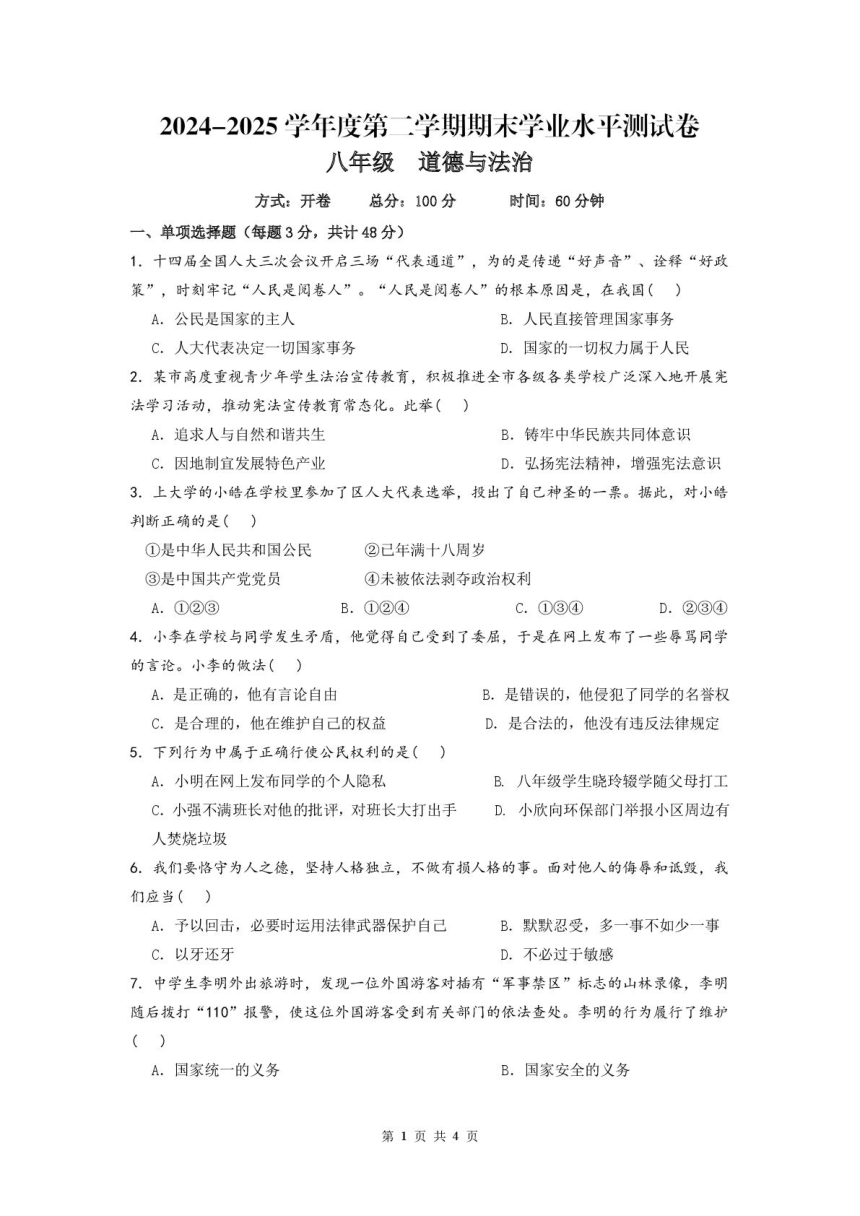 2024–2025 学年度第二学期期末学业水平测试卷
八年级　道德与法治

方式：开卷　　总分：100 分　　时间：60 分钟

一、单项选择题（每题 3 分，共计 48 分）

1. 十四届全国人大三次会议开启三场“代表通道”，为的是传递“好声音”、诠释“好政策”，时刻牢记“人民是阅卷人”。“人民是阅卷人”的根本原因是，在我国(　)

A. 公民是国家的主人　　B. 人民直接管理国家事务
C. 人大代表决定一切国家事务　　D. 国家的一切权力属于人民

2. 某市高度重视青少年学生法治宣传教育，积极推进全市各级各类学校广泛深入地开展宪法学习活动，推动宪法宣传教育常态化。此举(　)

A. 追求人与自然和谐共生　　B. 铸牢中华民族共同体意识
C. 因地制宜发展特色产业　　D. 弘扬宪法精神，增强宪法意识

3. 上大学的小皓在学校里参加了区人大代表选举，投出了自己神圣的一票。据此，对小皓判断正确的是(　)

①是中华人民共和国公民　　②已年满十八周岁
③是中国共产党党员　　④未被依法剥夺政治权利

A. ①②③　　B. ①②④　　C. ①③④　　D. ②③④

4. 小李在学校与同学发生矛盾，他觉得自己受到了委屈，于是在网上发布了一些辱骂同学的言论。小李的做法(　)

A. 是正确的，他有言论自由　　B. 是错误的，他侵犯了同学的名誉权
C. 是合理的，他在维护自己的权益　　D. 是合法的，他没有违反法律规定

5. 下列行为中属于正确行使公民权利的是(　)

A. 小明在网上发布同学的个人隐私　　B. 八年级学生晓玲辍学随父母打工
C. 小强不满班长对他的批评，对班长大打出手　　D. 小欣向环保部门举报小区周边有人焚烧垃圾

6. 我们要恪守为人之德，坚持人格独立，不做有损人格的事。面对他人的侮辱和诋毁，我们应当(　)

A. 予以回击，必要时运用法律武器保护自己　　B. 默默忍受，多一事不如少一事
C. 以牙还牙　　D. 不必过于敏感

7. 中学生李明外出旅游时，发现一位外国游客对插有“军事禁区”标志的山林录像，李明随后拨打“110”报警，使这位外国游客受到有关部门的依法查处。李明的行为履行了维护(　)

A. 国家统一的义务　　B. 国家安全的义务

第 1 页 共 4 页